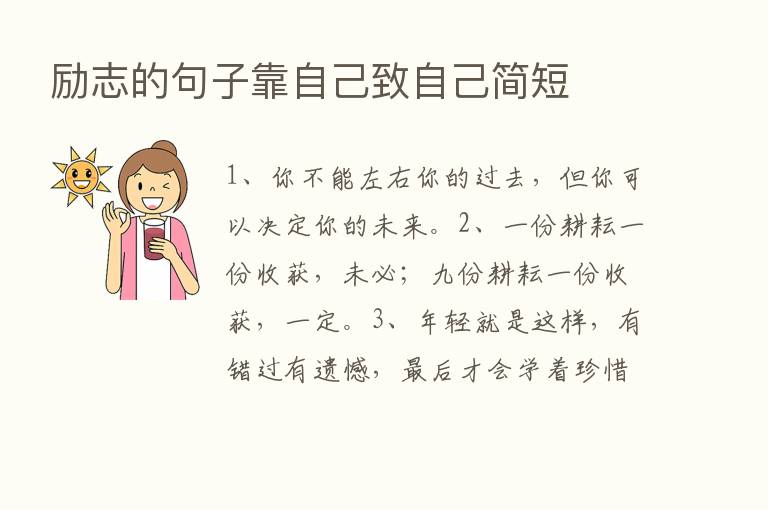 励志的句子靠自己致自己简短

1、你不能左右你的过去，但你可以决定你的未来。2、一份耕耘一份收获，未必；九份耕耘一份收获，一定。3、年轻就是这样，有错过有遗憾，最后才会学着珍惜